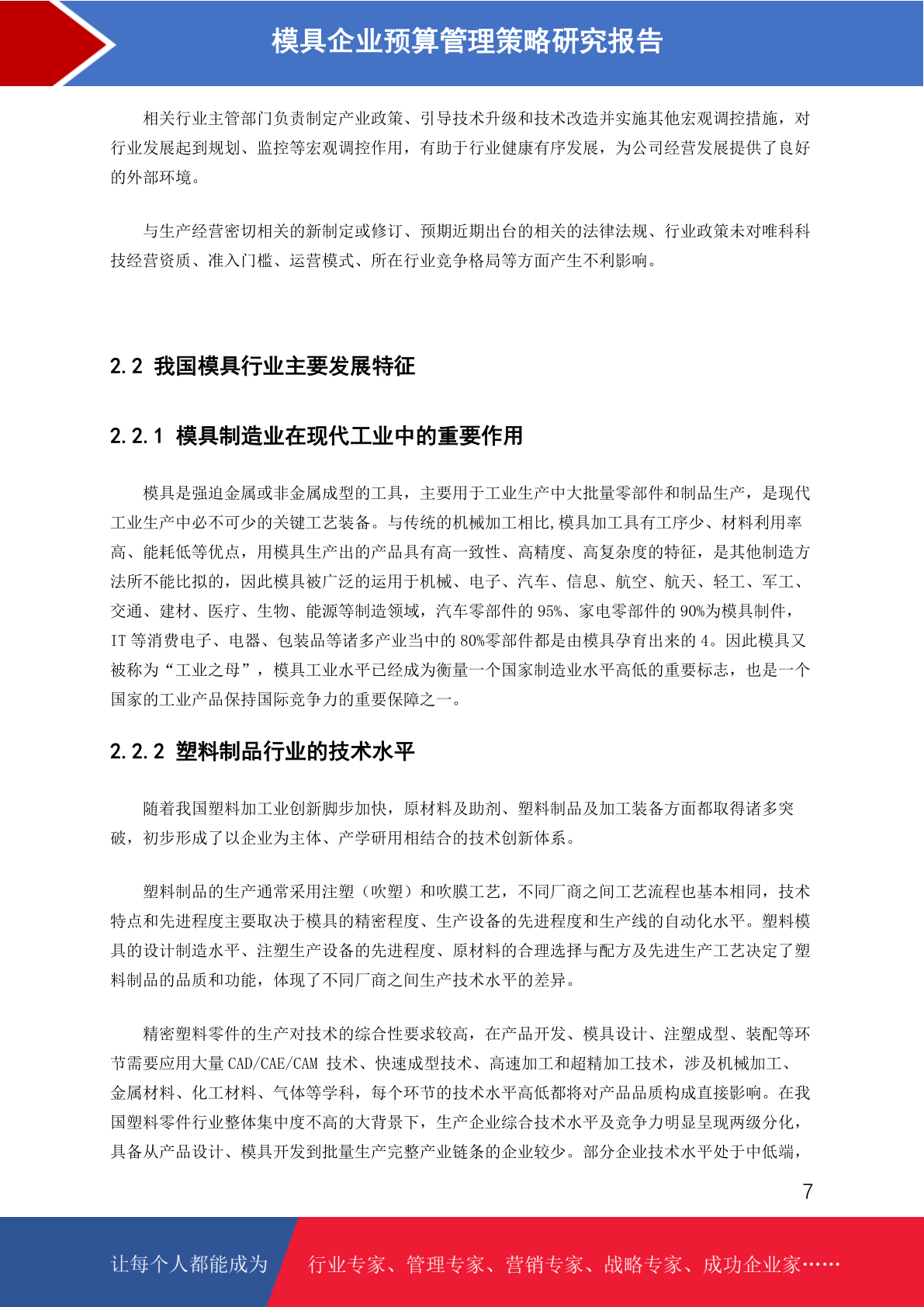 模具企业预算管理策略研究报告

相关行业主管部门负责制定产业政策、引导技术升级和技术改造并实施其他宏观调控措施，对行业发展起到规划、监控等宏观调控作用，有助于行业健康有序发展，为公司经营发展提供了良好的外部环境。

与生产经营密切相关的新制定或修订、预期近期出台的相关的法律法规、行业政策未对唯科科技经营资质、准入门槛、运营模式、所在行业竞争格局等方面产生不利影响。

2.2 我国模具行业主要发展特征

2.2.1 模具制造业在现代工业中的重要作用

模具是强迫金属或非金属成型的工具，主要用于工业生产中大批量零部件和制品生产，是现代工业生产中必不可少的关键工艺装备。与传统的机械加工相比,模具加工具有工序少、材料利用率高、能耗低等优点，用模具生产出的产品具有高一致性、高精度、高复杂度的特征，是其他制造方法所不能比拟的，因此模具被广泛的运用于机械、电子、汽车、信息、航空、航天、轻工、军工、交通、建材、医疗、生物、能源等制造领域，汽车零部件的 95%、家电零部件的 90%为模具制件，IT 等消费电子、电器、包装品等诸多产业当中的 80%零部件都是由模具孕育出来的 4。因此模具又被称为“工业之母”，模具工业水平已经成为衡量一个国家制造业水平高低的重要标志，也是一个国家的工业产品保持国际竞争力的重要保障之一。

2.2.2 塑料制品行业的技术水平

随着我国塑料加工业创新脚步加快，原材料及助剂、塑料制品及加工装备方面都取得诸多突破，初步形成了以企业为主体、产学研用相结合的技术创新体系。

塑料制品的生产通常采用注塑（吹塑）和吹膜工艺，不同厂商之间工艺流程也基本相同，技术特点和先进程度主要取决于模具的精密程度、生产设备的先进程度和生产线的自动化水平。塑料模具的设计制造水平、注塑生产设备的先进程度、原材料的合理选择与配方及先进生产工艺决定了塑料制品的品质和功能，体现了不同厂商之间生产技术水平的差异。

精密塑料零件的生产对技术的综合性要求较高，在产品开发、模具设计、注塑成型、装配等环节需要应用大量 CAD/CAE/CAM 技术、快速成型技术、高速加工和超精加工技术，涉及机械加工、金属材料、化工材料、气体等学科，每个环节的技术水平高低都将对产品品质构成直接影响。在我国塑料零件行业整体集中度不高的大背景下，生产企业综合技术水平及竞争力明显呈现两级分化，具备从产品设计、模具开发到批量生产完整产业链条的企业较少。部分企业技术水平处于中低端，

7

让每个人都能成为 行业专家、管理专家、营销专家、战略专家、成功企业家……